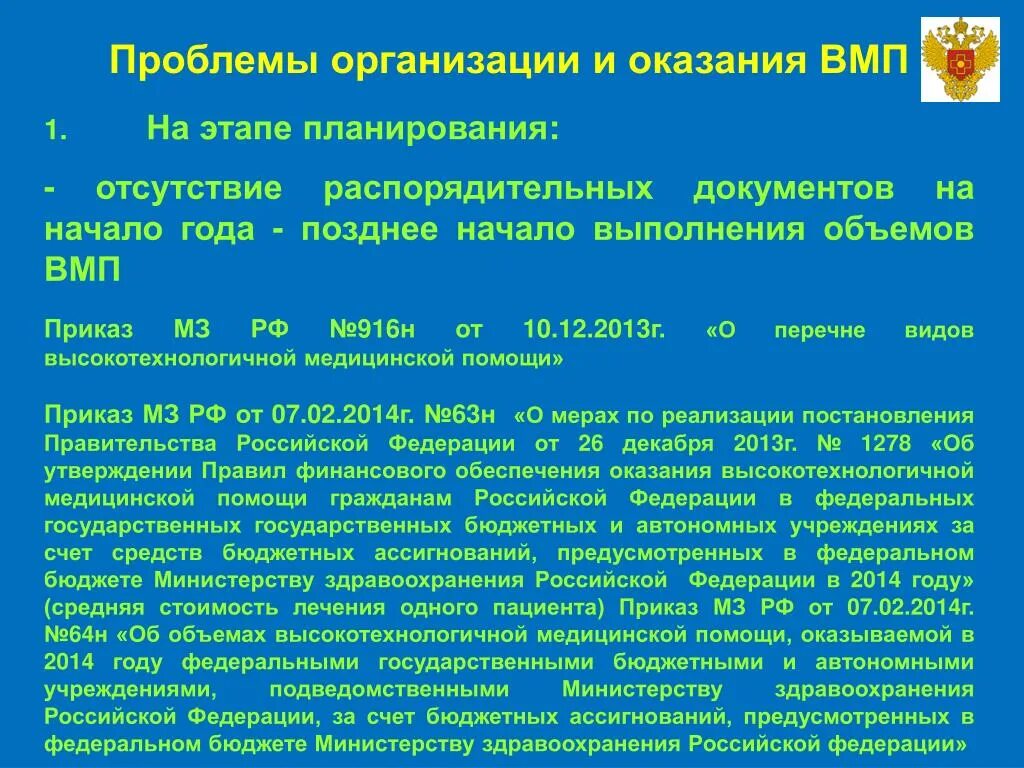 Проблемы организации и оказания ВМП

1. На этапе планирования:

- отсутствие распорядительных документов на начало года - позднее начало выполнения объемов ВМП

Приказ МЗ РФ №916н от 10.12.2013г. «О перечне видов высокотехнологичной медицинской помощи»

Приказ МЗ РФ от 07.02.2014г. №63н «О мерах по реализации постановления Правительства Российской Федерации от 26 декабря 2013г. № 1278 «Об утверждении Правил финансового обеспечения оказания высокотехнологичной медицинской помощи гражданам Российской Федерации в федеральных государственных государственных бюджетных и автономных учреждениях за счет средств бюджетных ассигнований, предусмотренных в федеральном бюджете Министерству здравоохранения Российской Федерации в 2014 году» (средняя стоимость лечения одного пациента) Приказ МЗ РФ от 07.02.2014г. №64н «Об объемах высокотехнологичной медицинской помощи, оказываемой в 2014 году федеральными государственными бюджетными и автономными учреждениями, подведомственными Министерству здравоохранения Российской Федерации, за счет бюджетных ассигнований, предусмотренных в федеральном бюджете Министерству здравоохранения Российской федерации»